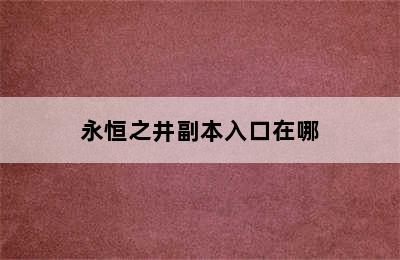 永恒之井副本入口在哪